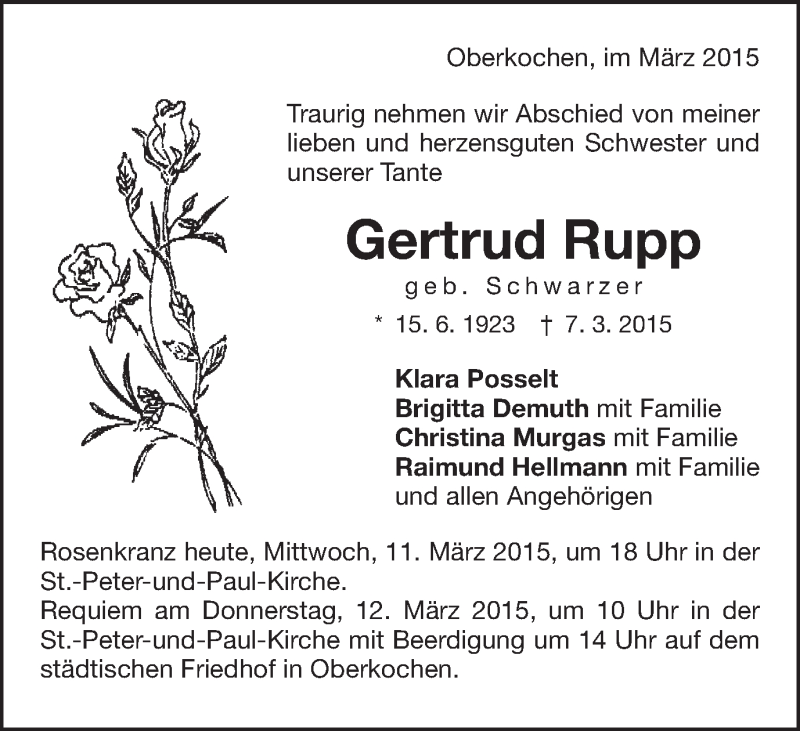 Oberkochen, im März 2015

Traurig nehmen wir Abschied von meiner lieben und herzensguten Schwester und unserer Tante

Gertrud Rupp
geb. Schwarzer

* 15. 6. 1923 † 7. 3. 2015

Klara Posselt
Brigitta Demuth mit Familie
Christina Murgas mit Familie
Raimund Hellmann mit Familie
und allen Angehörigen

Rosenkranz heute, Mittwoch, 11. März 2015, um 18 Uhr in der St.-Peter-und-Paul-Kirche.
Requiem am Donnerstag, 12. März 2015, um 10 Uhr in der St.-Peter-und-Paul-Kirche mit Beerdigung um 14 Uhr auf dem städtischen Friedhof in Oberkochen.